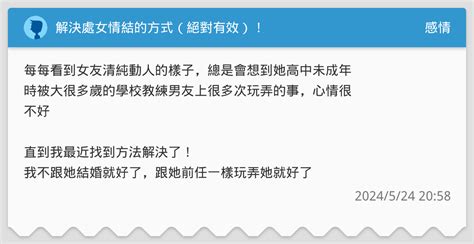 解決處女情結的方式（絕對有效）！

感情

每每看到女友清純動人的樣子，總是會想到她高中未成年時被大很多歲的學校教練男友上很多次玩弄的事，心情很不好

直到我最近找到方法解決了！
我不跟她結婚就好了，跟她前任一樣玩弄她就好了

2024/5/24 20:58